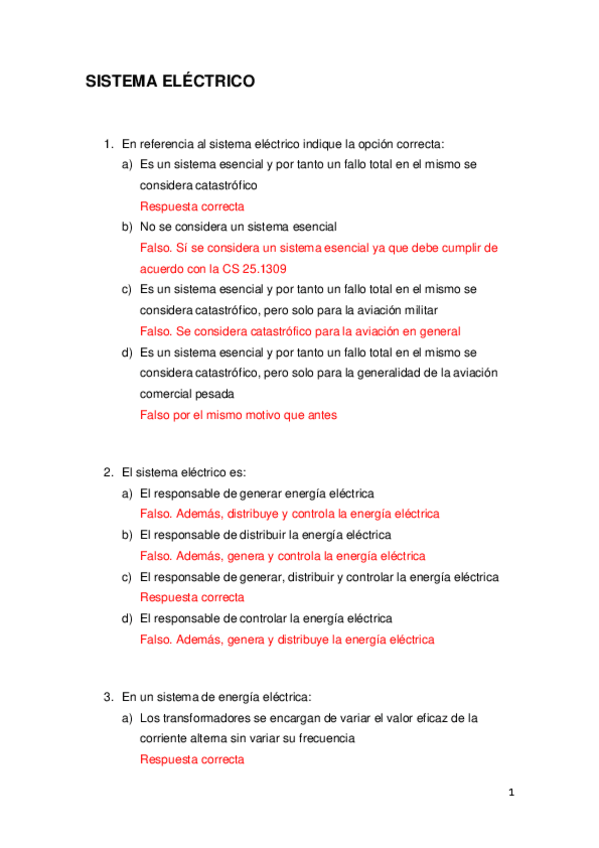 SISTEMA ELÉCTRICO

1. En referencia al sistema eléctrico indique la opción correcta:
a) Es un sistema esencial y por tanto un fallo total en el mismo se considera catastrófico
Respuesta correcta
b) No se considera un sistema esencial
Falso. Sí se considera un sistema esencial ya que debe cumplir de acuerdo con la CS 25.1309
c) Es un sistema esencial y por tanto un fallo total en el mismo se considera catastrófico, pero solo para la aviación militar
Falso. Se considera catastrófico para la aviación en general
d) Es un sistema esencial y por tanto un fallo total en el mismo se considera catastrófico, pero solo para la generalidad de la aviación comercial pesada
Falso por el mismo motivo que antes

2. El sistema eléctrico es:
a) El responsable de generar energía eléctrica
Falso. Además, distribuye y controla la energía eléctrica
b) El responsable de distribuir la energía eléctrica
Falso. Además, genera y controla la energía eléctrica
c) El responsable de generar, distribuir y controlar la energía eléctrica
Respuesta correcta
d) El responsable de controlar la energía eléctrica
Falso. Además, genera y distribuye la energía eléctrica

3. En un sistema de energía eléctrica:
a) Los transformadores se encargan de variar el valor eficaz de la corriente alterna sin variar su frecuencia
Respuesta correcta

1